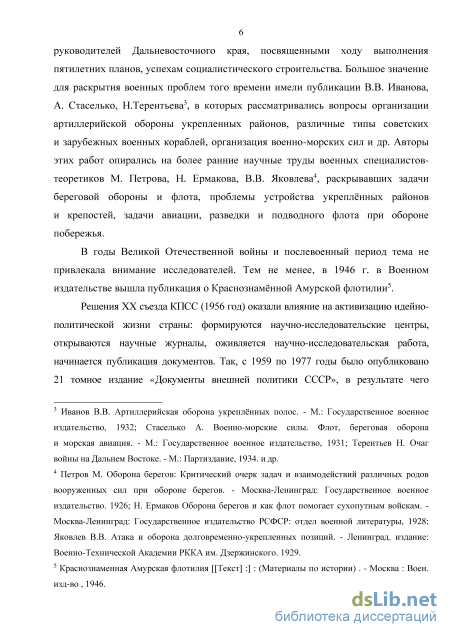 6

руководителей Дальневосточного края, посвященными ходу выполнения пятилетних планов, успехам социалистического строительства. Большое значение для раскрытия военных проблем того времени имели публикации В.В. Иванова, А. Стаселько, Н.Терентьева$^3$, в которых рассматривались вопросы организации артиллерийской обороны укрепленных районов, различные типы советских и зарубежных военных кораблей, организация военно-морских сил и др. Авторы этих работ опирались на более ранние научные труды военных специалистов-теоретиков М. Петрова, Н. Ермакова, В.В. Яковлева$^4$, раскрывавших задачи береговой обороны и флота, проблемы устройства укреплённых районов и крепостей, задачи авиации, разведки и подводного флота при обороне побережья.

В годы Великой Отечественной войны и послевоенный период тема не привлекала внимание исследователей. Тем не менее, в 1946 г. в Военном издательстве вышла публикация о Краснознамённой Амурской флотилии$^5$.

Решения XX съезда КПСС (1956 год) оказали влияние на активизацию идейно-политической жизни страны: формируются научно-исследовательские центры, открываются научные журналы, оживляется научно-исследовательская работа, начинается публикация документов. Так, с 1959 по 1977 годы было опубликовано 21 томное издание «Документы внешней политики СССР», в результате чего

$^3$ Иванов В.В. Артиллерийская оборона укреплённых полос. - М.: Государственное военное издательство, 1932; Стаселько А. Военно-морские силы. Флот, береговая оборона и морская авиация. - М.: Государственное военное издательство, 1931; Терентьев Н. Очаг войны на Дальнем Востоке. - М.: Партиздание, 1934. и др.

$^4$ Петров М. Оборона берегов: Критический очерк задач и взаимодействий различных родов вооруженных сил при обороне берегов. - Москва-Ленинград: Государственное военное издательство. 1926; Н. Ермаков Оборона берегов и как флот помогает сухопутным войскам. - Москва-Ленинград: Государственное издательство РСФСР: отдел военной литературы, 1928; Яковлев В.В. Атака и оборона долговременно-укрепленных позиций. - Ленинград. издание: Военно-Технической Академии РККА им. Дзержинского. 1929.

$^5$ Краснознаменная Амурская флотилия [[Текст] :] : (Материалы по истории) . - Москва : Воен. изд-во , 1946.

dsLib.net
библиотека диссертаций